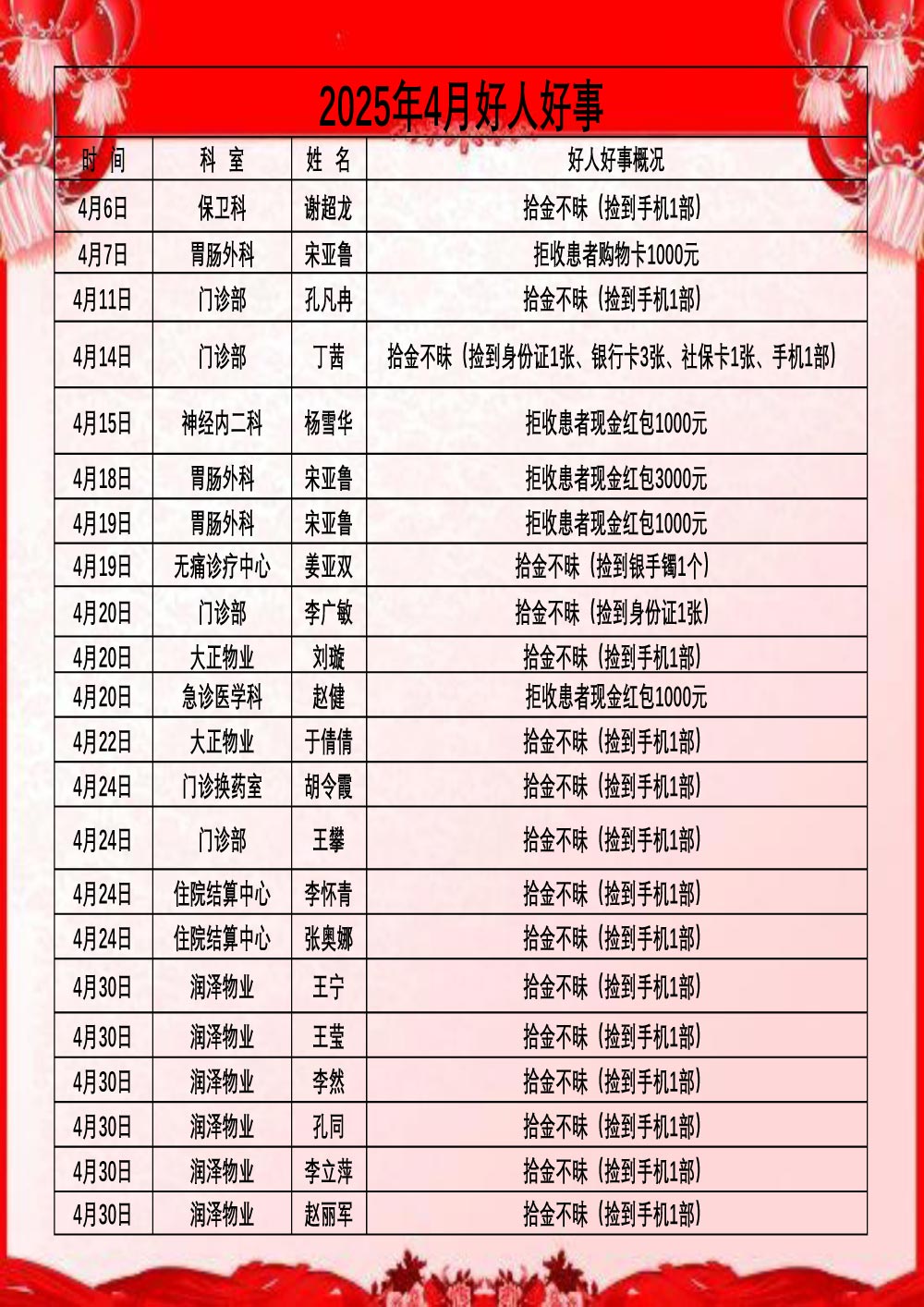 2025年4月好人好事

| 时 间 | 科 室 | 姓 名 | 好人好事概况 |
|---|---|---|---|
| 4月6日 | 保卫科 | 谢超龙 | 拾金不昧（捡到手机1部） |
| 4月7日 | 胃肠外科 | 宋亚鲁 | 拒收患者购物卡1000元 |
| 4月11日 | 门诊部 | 孔凡冉 | 拾金不昧（捡到手机1部） |
| 4月14日 | 门诊部 | 丁茜 | 拾金不昧（捡到身份证1张、银行卡3张、社保卡1张、手机1部） |
| 4月15日 | 神经内二科 | 杨雪华 | 拒收患者现金红包1000元 |
| 4月18日 | 胃肠外科 | 宋亚鲁 | 拒收患者现金红包3000元 |
| 4月19日 | 胃肠外科 | 宋亚鲁 | 拒收患者现金红包1000元 |
| 4月19日 | 无痛诊疗中心 | 姜亚双 | 拾金不昧（捡到银手镯1个） |
| 4月20日 | 门诊部 | 李广敏 | 拾金不昧（捡到身份证1张） |
| 4月20日 | 大正物业 | 刘璇 | 拾金不昧（捡到手机1部） |
| 4月20日 | 急诊医学科 | 赵健 | 拒收患者现金红包1000元 |
| 4月22日 | 大正物业 | 于倩倩 | 拾金不昧（捡到手机1部） |
| 4月24日 | 门诊换药室 | 胡令霞 | 拾金不昧（捡到手机1部） |
| 4月24日 | 门诊部 | 王攀 | 拾金不昧（捡到手机1部） |
| 4月24日 | 住院结算中心 | 李怀青 | 拾金不昧（捡到手机1部） |
| 4月24日 | 住院结算中心 | 张奥娜 | 拾金不昧（捡到手机1部） |
| 4月30日 | 润泽物业 | 王宁 | 拾金不昧（捡到手机1部） |
| 4月30日 | 润泽物业 | 王莹 | 拾金不昧（捡到手机1部） |
| 4月30日 | 润泽物业 | 李然 | 拾金不昧（捡到手机1部） |
| 4月30日 | 润泽物业 | 孔同 | 拾金不昧（捡到手机1部） |
| 4月30日 | 润泽物业 | 李立萍 | 拾金不昧（捡到手机1部） |
| 4月30日 | 润泽物业 | 赵丽军 | 拾金不昧（捡到手机1部） |